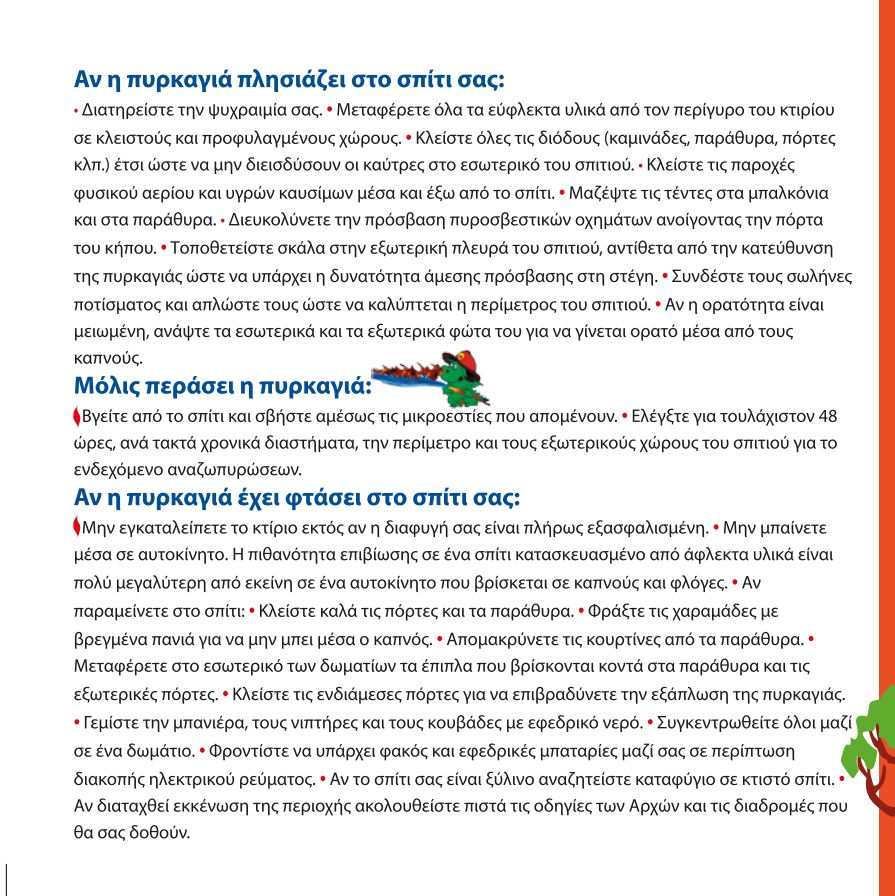 Αν η πυρκαγιά πλησιάζει στο σπίτι σας:

• Διατηρείστε την ψυχραιμία σας. • Μεταφέρετε όλα τα εύφλεκτα υλικά από τον περίγυρο του κτιρίου σε κλειστούς και προφυλαγμένους χώρους. • Κλείστε όλες τις διόδους (καμινάδες, παράθυρα, πόρτες κλπ.) έτσι ώστε να μην διεισδύσουν οι καύτρες στο εσωτερικό του σπιτιού. • Κλείστε τις παροχές φυσικού αερίου και υγρών καυσίμων μέσα και έξω από το σπίτι. • Μαζέψτε τις τέντες στα μπαλκόνια και στα παράθυρα. • Διευκολύνετε την πρόσβαση πυροσβεστικών οχημάτων ανοίγοντας την πόρτα του κήπου. • Τοποθετείστε σκάλα στην εξωτερική πλευρά του σπιτιού, αντίθετα από την κατεύθυνση της πυρκαγιάς ώστε να υπάρχει η δυνατότητα άμεσης πρόσβασης στη στέγη. • Συνδέστε τους σωλήνες ποτίσματος και απλώστε τους ώστε να καλύπτεται η περίμετρος του σπιτιού. • Αν η ορατότητα είναι μειωμένη, ανάψτε τα εσωτερικά και τα εξωτερικά φώτα του για να γίνεται ορατό μέσα από τους καπνούς.

Μόλις περάσει η πυρκαγιά:

Βγείτε από το σπίτι και σβήστε αμέσως τις μικροεστίες που απομένουν. • Ελέγξτε για τουλάχιστον 48 ώρες, ανά τακτά χρονικά διαστήματα, την περίμετρο και τους εξωτερικούς χώρους του σπιτιού για το ενδεχόμενο αναζωπυρώσεων.

Αν η πυρκαγιά έχει φτάσει στο σπίτι σας:

Μην εγκαταλείπετε το κτίριο εκτός αν η διαφυγή σας είναι πλήρως εξασφαλισμένη. • Μην μπαίνετε μέσα σε αυτοκίνητο. Η πιθανότητα επιβίωσης σε ένα σπίτι κατασκευασμένο από άφλεκτα υλικά είναι πολύ μεγαλύτερη από εκείνη σε ένα αυτοκίνητο που βρίσκεται σε καπνούς και φλόγες. • Αν παραμείνετε στο σπίτι: • Κλείστε καλά τις πόρτες και τα παράθυρα. • Φράξτε τις χαραμάδες με βρεγμένα πανιά για να μην μπει μέσα ο καπνός. • Απομακρύνετε τις κουρτίνες από τα παράθυρα. • Μεταφέρετε στο εσωτερικό των δωματίων τα έπιπλα που βρίσκονται κοντά στα παράθυρα και τις εξωτερικές πόρτες. • Κλείστε τις ενδιάμεσες πόρτες για να επιβραδύνετε την εξάπλωση της πυρκαγιάς. • Γεμίστε την μπανιέρα, τους νιπτήρες και τους κουβάδες με εφεδρικό νερό. • Συγκεντρωθείτε όλοι μαζί σε ένα δωμάτιο. • Φροντίστε να υπάρχει φακός και εφεδρικές μπαταρίες μαζί σας σε περίπτωση διακοπής ηλεκτρικού ρεύματος. • Αν το σπίτι σας είναι ξύλινο αναζητείστε καταφύγιο σε κτιστό σπίτι. • Αν διαταχθεί εκκένωση της περιοχής ακολουθείστε πιστά τις οδηγίες των Αρχών και τις διαδρομές που θα σας δοθούν.